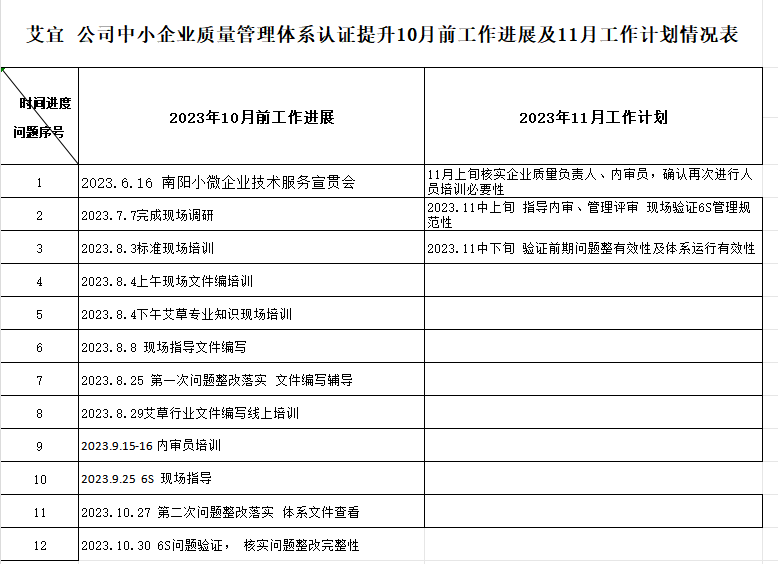 艾宜 公司中小企业质量管理体系认证提升10月前工作进展及11月工作计划情况表

| 时间进度 问题序号 | 2023年10月前工作进展 | 2023年11月工作计划 |
|---|---|---|
| 1 | 2023.6.16 南阳小微企业技术服务宣贯会 | 11月上旬核实企业质量负责人、内审员，确认再次进行人员培训必要性 |
| 2 | 2023.7.7完成现场调研 | 2023.11中上旬 指导内审、管理评审 现场验证6S管理规范性 |
| 3 | 2023.8.3标准现场培训 | 2023.11中下旬 验证前期问题整有效性及体系运行有效性 |
| 4 | 2023.8.4上午现场文件编培训 | |
| 5 | 2023.8.4下午艾草专业知识现场培训 | |
| 6 | 2023.8.8 现场指导文件编写 | |
| 7 | 2023.8.25 第一次问题整改落实 文件编写辅导 | |
| 8 | 2023.8.29艾草行业文件编写线上培训 | |
| 9 | 2023.9.15-16 内审员培训 | |
| 10 | 2023.9.25 6S 现场指导 | |
| 11 | 2023.10.27 第二次问题整改落实 体系文件查看 | |
| 12 | 2023.10.30 6S问题验证， 核实问题整改完整性 | |